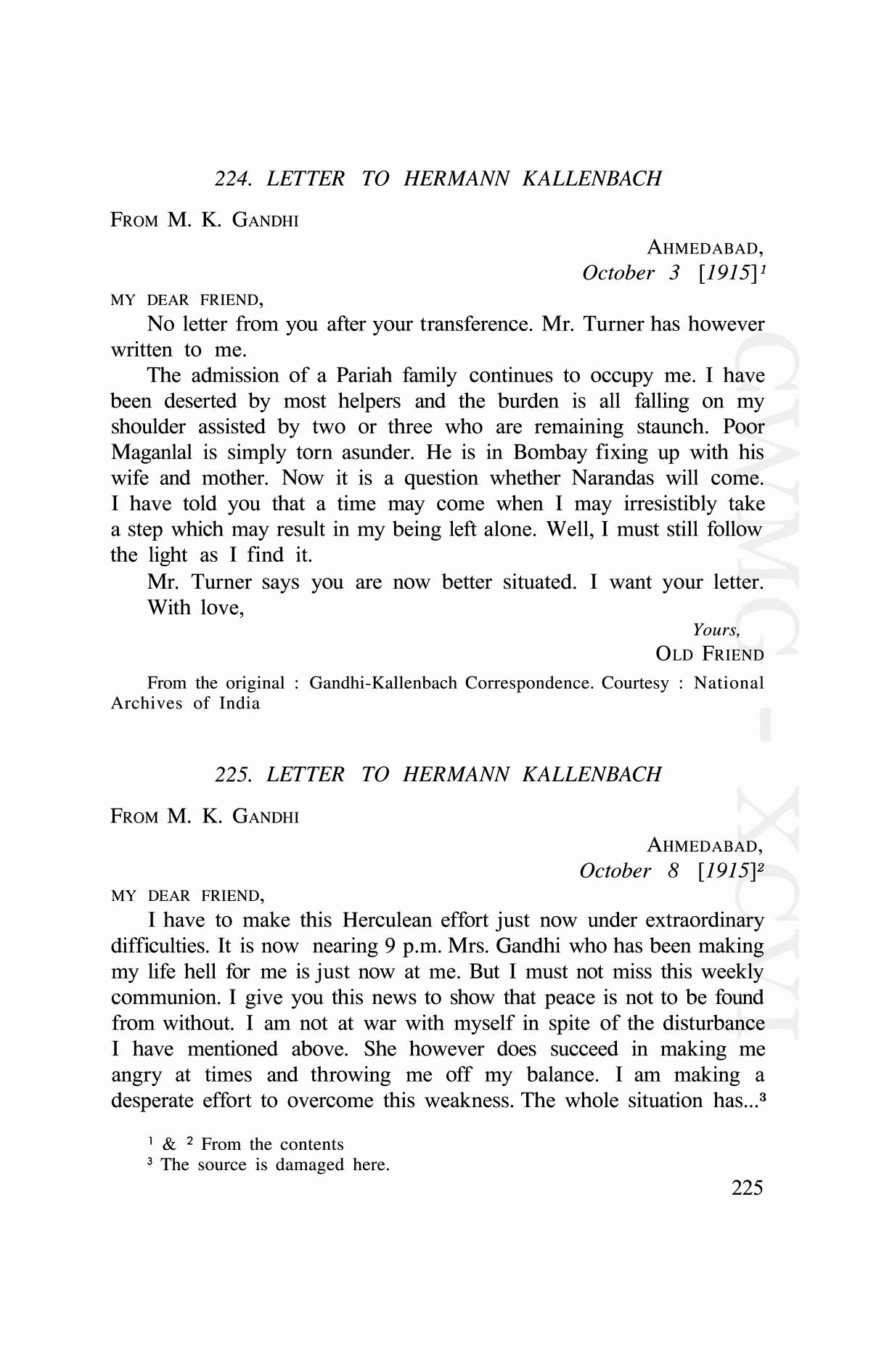 224. LETTER TO HERMANN KALLENBACH

FROM M. K. GANDHI

AHMEDABAD,
October 3 [1915]$^1$

MY DEAR FRIEND,

No letter from you after your transference. Mr. Turner has however written to me.

The admission of a Pariah family continues to occupy me. I have been deserted by most helpers and the burden is all falling on my shoulder assisted by two or three who are remaining staunch. Poor Maganlal is simply torn asunder. He is in Bombay fixing up with his wife and mother. Now it is a question whether Narandas will come. I have told you that a time may come when I may irresistibly take a step which may result in my being left alone. Well, I must still follow the light as I find it.

Mr. Turner says you are now better situated. I want your letter.

With love,

Yours,
OLD FRIEND

From the original : Gandhi-Kallenbach Correspondence. Courtesy : National Archives of India

225. LETTER TO HERMANN KALLENBACH

FROM M. K. GANDHI

AHMEDABAD,
October 8 [1915]$^2$

MY DEAR FRIEND,

I have to make this Herculean effort just now under extraordinary difficulties. It is now nearing 9 p.m. Mrs. Gandhi who has been making my life hell for me is just now at me. But I must not miss this weekly communion. I give you this news to show that peace is not to be found from without. I am not at war with myself in spite of the disturbance I have mentioned above. She however does succeed in making me angry at times and throwing me off my balance. I am making a desperate effort to overcome this weakness. The whole situation has...$^3$

$^1$ & $^2$ From the contents
$^3$ The source is damaged here.

225

CWMG - XCVI